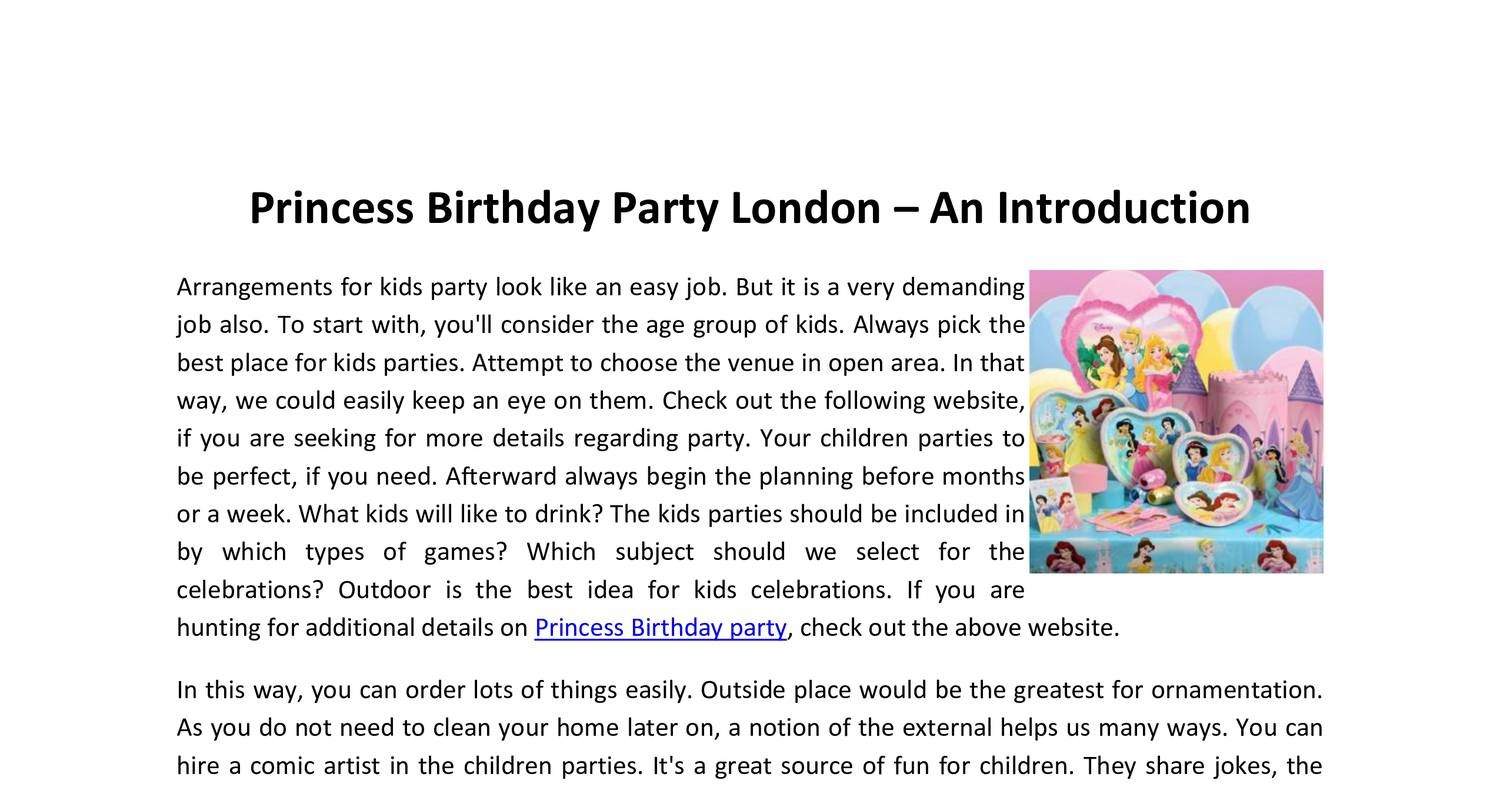 Princess Birthday Party London – An Introduction

Arrangements for kids party look like an easy job. But it is a very demanding job also. To start with, you'll consider the age group of kids. Always pick the best place for kids parties. Attempt to choose the venue in open area. In that way, we could easily keep an eye on them. Check out the following website, if you are seeking for more details regarding party. Your children parties to be perfect, if you need. Afterward always begin the planning before months or a week. What kids will like to drink? The kids parties should be included in by which types of games? Which subject should we select for the celebrations? Outdoor is the best idea for kids celebrations. If you are hunting for additional details on Princess Birthday party, check out the above website.

In this way, you can order lots of things easily. Outside place would be the greatest for ornamentation. As you do not need to clean your home later on, a notion of the external helps us many ways. You can hire a comic artist in the children parties. It's a great source of fun for children. They share jokes, the